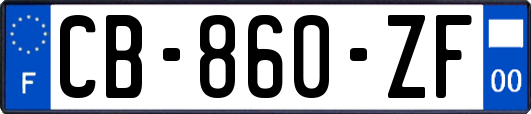 F
CB-860-ZF
00